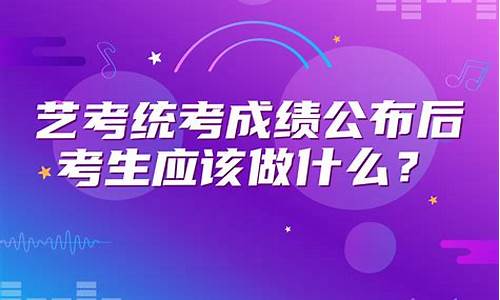 艺考统考成绩公布后
考生应该做什么？